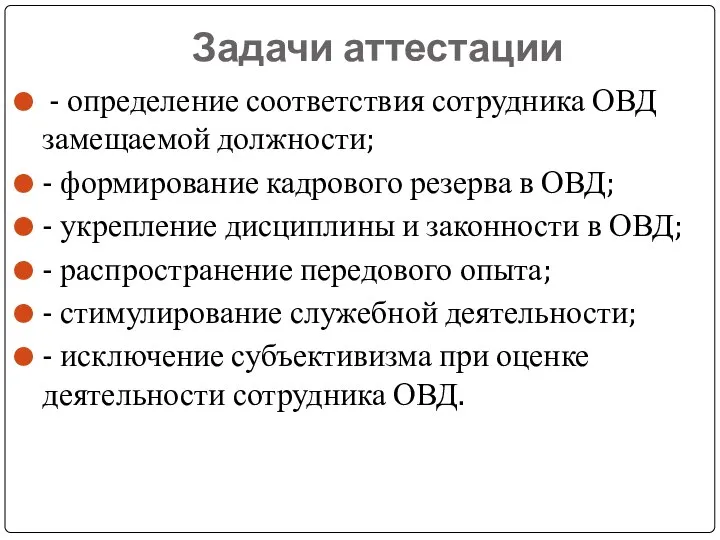 Задачи аттестации

- определение соответствия сотрудника ОВД замещаемой должности;

- формирование кадрового резерва в ОВД;

- укрепление дисциплины и законности в ОВД;

- распространение передового опыта;

- стимулирование служебной деятельности;

- исключение субъективизма при оценке деятельности сотрудника ОВД.